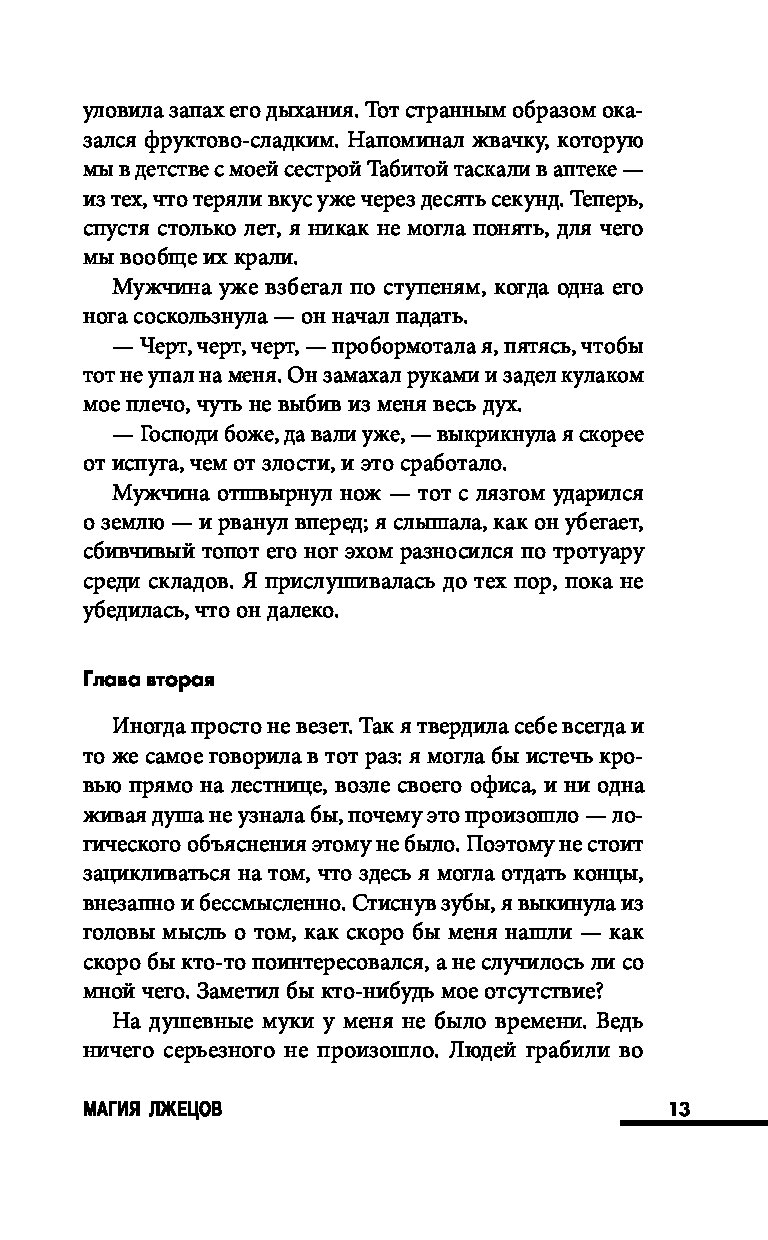 уловила запах его дыхания. Тот странным образом оказался фруктово-сладким. Напоминал жвачку, которую мы в детстве с моей сестрой Табитой таскали в аптеке — из тех, что теряли вкус уже через десять секунд. Теперь, спустя столько лет, я никак не могла понять, для чего мы вообще их крали.

Мужчина уже взбегал по ступеням, когда одна его нога соскользнула — он начал падать.

— Черт, черт, черт, — пробормотала я, пятясь, чтобы тот не упал на меня. Он замахал руками и задел кулаком мое плечо, чуть не выбив из меня весь дух.

— Господи боже, да вали уже, — выкрикнула я скорее от испуга, чем от злости, и это сработало.

Мужчина отшвырнул нож — тот с лязгом ударился о землю — и рванул вперед; я слышала, как он убегает, сбивчивый топот его ног эхом разносился по тротуару среди складов. Я прислушивалась до тех пор, пока не убедилась, что он далеко.

Глава вторая

Иногда просто не везет. Так я твердила себе всегда и то же самое говорила в тот раз: я могла бы истечь кровью прямо на лестнице, возле своего офиса, и ни одна живая душа не узнала бы, почему это произошло — логического объяснения этому не было. Поэтому не стоит зацикливаться на том, что здесь я могла отдать концы, внезапно и бессмысленно. Стиснув зубы, я выкинула из головы мысль о том, как скоро бы меня нашли — как скоро бы кто-то поинтересовался, а не случилось ли со мной чего. Заметил бы кто-нибудь мое отсутствие?

На душевные муки у меня не было времени. Ведь ничего серьезного не произошло. Людей грабили во

МАГИЯ ЛЖЕЦОВ 13